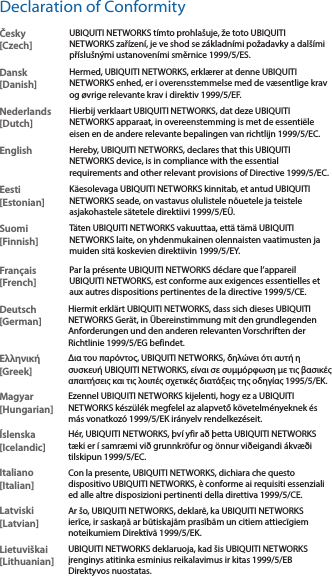 Declaration of Conformity

| | |
|---|---|
| Česky [Czech] | UBIQUITI NETWORKS tímto prohlašuje, že toto UBIQUITI NETWORKS zařízení, je ve shod se základními požadavky a dalšími příslušnými ustanoveními směrnice 1999/5/ES. |
| Dansk [Danish] | Hermed, UBIQUITI NETWORKS, erklærer at denne UBIQUITI NETWORKS enhed, er i overensstemmelse med de væsentlige krav og øvrige relevante krav i direktiv 1999/5/EF. |
| Nederlands [Dutch] | Hierbij verklaart UBIQUITI NETWORKS, dat deze UBIQUITI NETWORKS apparaat, in overeenstemming is met de essentiële eisen en de andere relevante bepalingen van richtlijn 1999/5/EC. |
| English | Hereby, UBIQUITI NETWORKS, declares that this UBIQUITI NETWORKS device, is in compliance with the essential requirements and other relevant provisions of Directive 1999/5/EC. |
| Eesti [Estonian] | Käesolevaga UBIQUITI NETWORKS kinnitab, et antud UBIQUITI NETWORKS seade, on vastavus olulistele nõuetele ja teistele asjakohastele sätetele direktiivi 1999/5/EÜ. |
| Suomi [Finnish] | Täten UBIQUITI NETWORKS vakuuttaa, että tämä UBIQUITI NETWORKS laite, on yhdenmukainen olennaisten vaatimusten ja muiden sitä koskevien direktiivin 1999/5/EY. |
| Français [French] | Par la présente UBIQUITI NETWORKS déclare que l'appareil UBIQUITI NETWORKS, est conforme aux exigences essentielles et aux autres dispositions pertinentes de la directive 1999/5/CE. |
| Deutsch [German] | Hiermit erklärt UBIQUITI NETWORKS, dass sich dieses UBIQUITI NETWORKS Gerät, in Übereinstimmung mit den grundlegenden Anforderungen und den anderen relevanten Vorschriften der Richtlinie 1999/5/EG befindet. |
| Ελληνική [Greek] | Δια του παρόντος, UBIQUITI NETWORKS, δηλώνει ότι αυτή η συσκευή UBIQUITI NETWORKS, είναι σε συμμόρφωση με τις βασικές απαιτήσεις και τις λοιπές σχετικές διατάξεις της οδηγίας 1995/5/ΕΚ. |
| Magyar [Hungarian] | Ezennel UBIQUITI NETWORKS kijelenti, hogy ez a UBIQUITI NETWORKS készülék megfelel az alapvető követelményeknek és más vonatkozó 1999/5/EK irányelv rendelkezéseit. |
| Íslenska [Icelandic] | Hér, UBIQUITI NETWORKS, því yfir að þetta UBIQUITI NETWORKS tæki er í samræmi við grunnkröfur og önnur viðeigandi ákvæði tilskipun 1999/5/EC. |
| Italiano [Italian] | Con la presente, UBIQUITI NETWORKS, dichiara che questo dispositivo UBIQUITI NETWORKS, è conforme ai requisiti essenziali ed alle altre disposizioni pertinenti della direttiva 1999/5/CE. |
| Latviski [Latvian] | Ar šo, UBIQUITI NETWORKS, deklarē, ka UBIQUITI NETWORKS ierīce, ir saskaņā ar būtiskajām prasībām un citiem attiecīgiem noteikumiem Direktīvā 1999/5/EK. |
| Lietuviškai [Lithuanian] | UBIQUITI NETWORKS deklaruoja, kad šis UBIQUITI NETWORKS įrenginys atitinka esminius reikalavimus ir kitas 1999/5/EB Direktyvos nuostatas. |